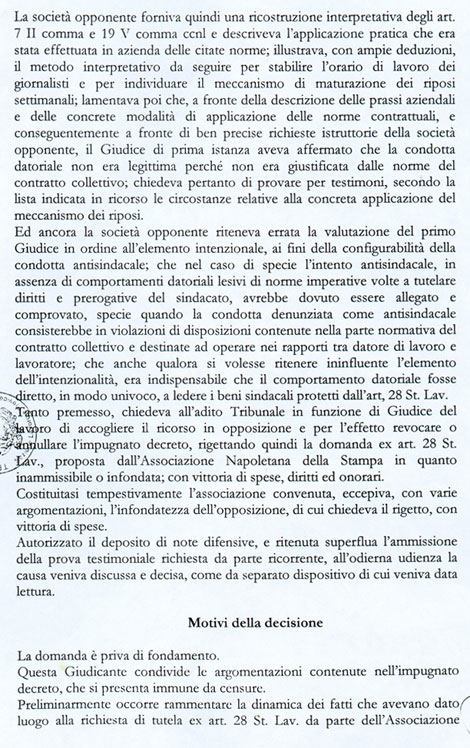 La società opponente forniva quindi una ricostruzione interpretativa degli art. 7 II comma e 19 V comma ccnl e descriveva l'applicazione pratica che era stata effettuata in azienda delle citate norme; illustrava, con ampie deduzioni, il metodo interpretativo da seguire per stabilire l'orario di lavoro dei giornalisti e per individuare il meccanismo di maturazione dei riposi settimanali; lamentava poi che, a fronte della descrizione delle prassi aziendali e delle concrete modalità di applicazione delle norme contrattuali, e conseguentemente a fronte di ben precise richieste istruttorie della società opponente, il Giudice di prima istanza aveva affermato che la condotta datoriale non era legittima perché non era giustificata dalle norme del contratto collettivo; chiedeva pertanto di provare per testimoni, secondo la lista indicata in ricorso le circostanze relative alla concreta applicazione del meccanismo dei riposi.
Ed ancora la società opponente riteneva errata la valutazione del primo Giudice in ordine all'elemento intenzionale, ai fini della configurabilità della condotta antisindacale; che nel caso di specie l'intento antisindacale, in assenza di comportamenti datoriali lesivi di norme imperative volte a tutelare diritti e prerogative del sindacato, avrebbe dovuto essere allegato e comprovato, specie quando la condotta denunziata come antisindacale consisterebbe in violazioni di disposizioni contenute nella parte normativa del contratto collettivo e destinate ad operare nei rapporti tra datore di lavoro e lavoratore; che anche qualora si volesse ritenere ininfluente l'elemento dell'intenzionalità, era indispensabile che il comportamento datoriale fosse diretto, in modo univoco, a ledere i beni sindacali protetti dall'art, 28 St. Lav.
Tanto premesso, chiedeva all'adito Tribunale in funzione di Giudice del lavoro di accogliere il ricorso in opposizione e per l'effetto revocare o annullare l'impugnato decreto, rigettando quindi la domanda ex art. 28 St. Lav., proposta dall'Associazione Napoletana della Stampa in quanto inammissibile o infondata; con vittoria di spese, diritti ed onorari.
Costituitasi tempestivamente l'associazione convenuta, eccepiva, con varie argomentazioni, l'infondatezza dell'opposizione, di cui chiedeva il rigetto, con vittoria di spese.
Autorizzato il deposito di note difensive, e ritenuta superflua l'ammissione della prova testimoniale richiesta da parte ricorrente, all'odierna udienza la causa veniva discussa e decisa, come da separato dispositivo di cui veniva data lettura.

Motivi della decisione

La domanda è priva di fondamento.
Questa Giudicante condivide le argomentazioni contenute nell'impugnato decreto, che si presenta immune da censure.
Preliminarmente occorre rammentare la dinamica dei fatti che avevano dato luogo alla richiesta di tutela ex art. 28 St. Lav. da parte dell'Associazione